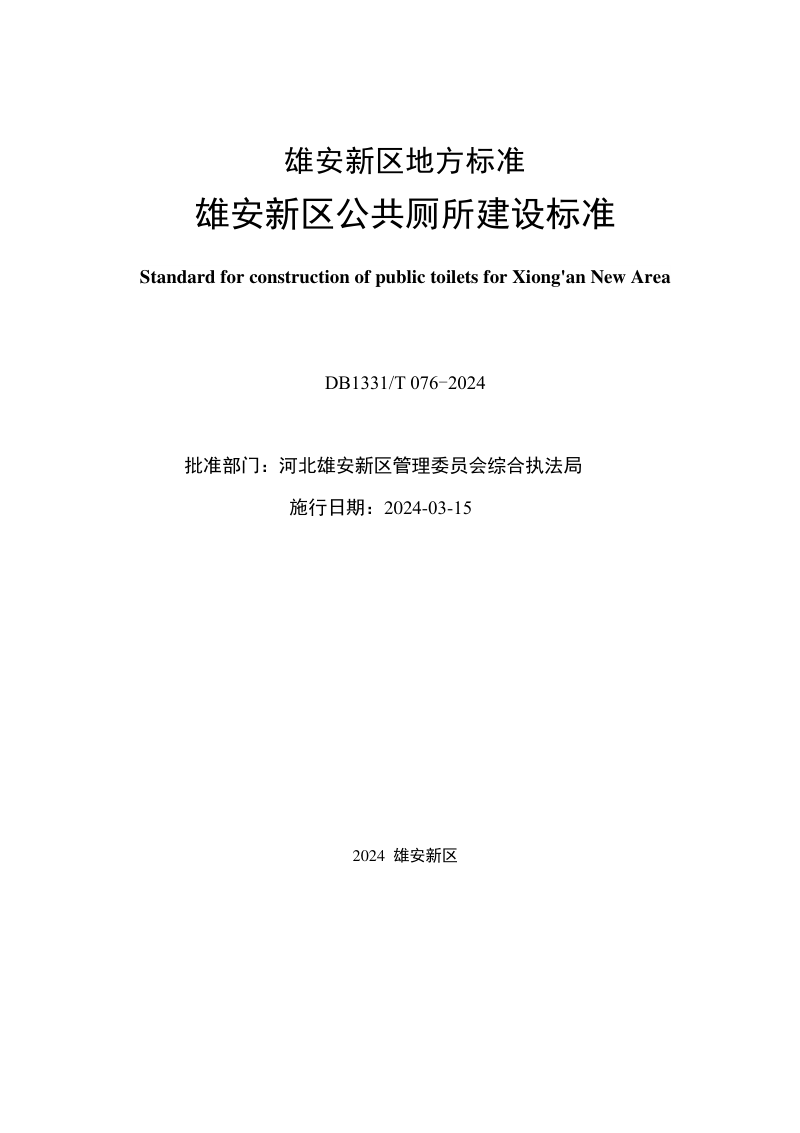 雄安新区地方标准

雄安新区公共厕所建设标准

Standard for construction of public toilets for Xiong'an New Area

DB1331/T 076-2024

批准部门：河北雄安新区管理委员会综合执法局

施行日期：2024-03-15

2024 雄安新区